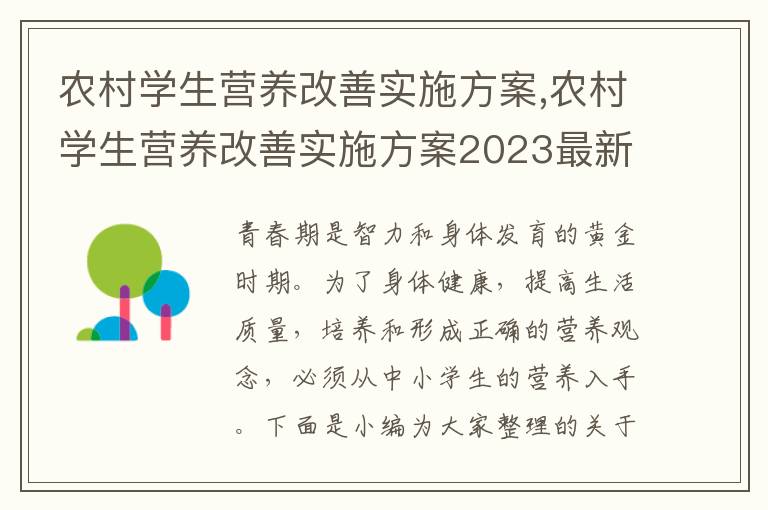 农村学生营养改善实施方案,农村学生营养改善实施方案2023最新

青春期是智力和身体发育的黄金时期。为了身体健康，提高生活质量，培养和形成正确的营养观念，必须从中小学生的营养入手。下面是小编为大家整理的关于